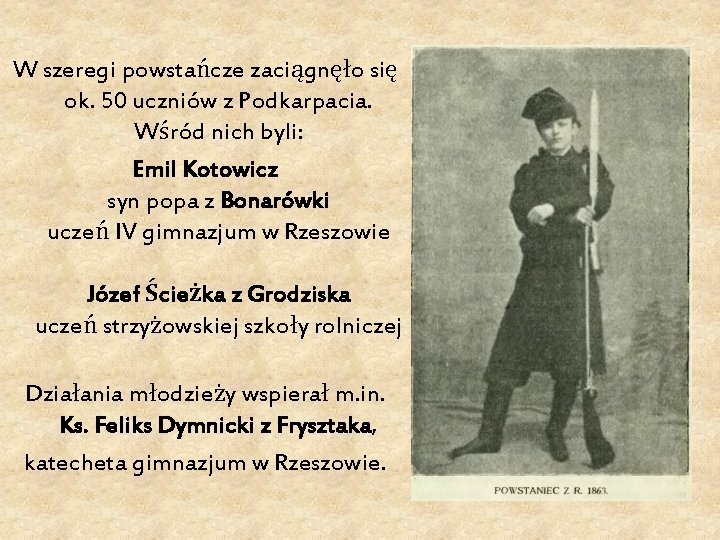 W szeregi powstańcze zaciągnęło się ok. 50 uczniów z Podkarpacia. Wśród nich byli:

Emil Kotowicz
syn popa z Bonarówki
uczeń IV gimnazjum w Rzeszowie

Józef Ścieżka z Grodziska
uczeń strzyżowskiej szkoły rolniczej

Działania młodzieży wspierał m.in.
Ks. Feliks Dymnicki z Frysztaka,
katecheta gimnazjum w Rzeszowie.

POWSTANIEC Z R. 1863.